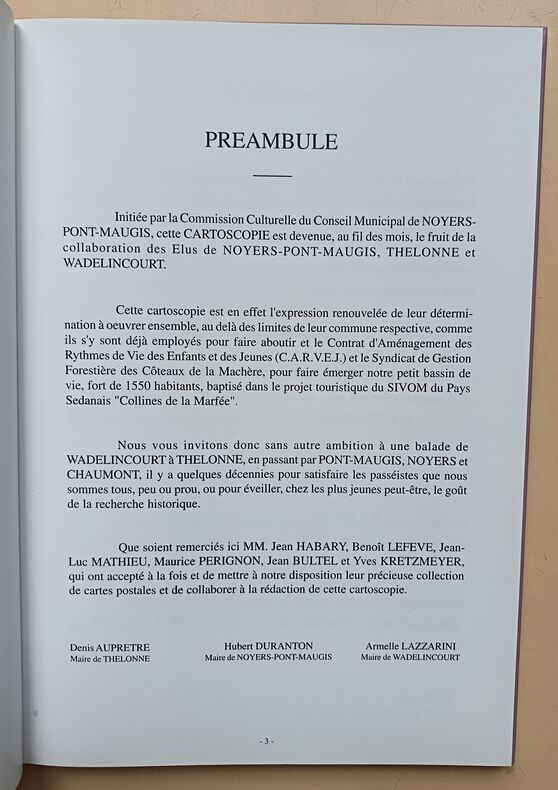 PREAMBULE

Initiée par la Commission Culturelle du Conseil Municipal de NOYERS-PONT-MAUGIS, cette CARTOSCOPIE est devenue, au fil des mois, le fruit de la collaboration des Elus de NOYERS-PONT-MAUGIS, THELONNE et WADELINCOURT.

Cette cartoscopie est en effet l'expression renouvelée de leur détermination à oeuvrer ensemble, au delà des limites de leur commune respective, comme ils s'y sont déjà employés pour faire aboutir et le Contrat d'Aménagement des Rythmes de Vie des Enfants et des Jeunes (C.A.R.V.E.J.) et le Syndicat de Gestion Forestière des Côteaux de la Machère, pour faire émerger notre petit bassin de vie, fort de 1550 habitants, baptisé dans le projet touristique du SIVOM du Pays Sedanais "Collines de la Marfée".

Nous vous invitons donc sans autre ambition à une balade de WADELINCOURT à THELONNE, en passant par PONT-MAUGIS, NOYERS et CHAUMONT, il y a quelques décennies pour satisfaire les passéistes que nous sommes tous, peu ou prou, ou pour éveiller, chez les plus jeunes peut-être, le goût de la recherche historique.

Que soient remerciés ici MM. Jean HABARY, Benoît LEFEVE, Jean-Luc MATHIEU, Maurice PERIGNON, Jean BULTEL et Yves KRETZMEYER, qui ont accepté à la fois et de mettre à notre disposition leur précieuse collection de cartes postales et de collaborer à la rédaction de cette cartoscopie.

Denis AUPRETRE
Maire de THELONNE

Hubert DURANTON
Maire de NOYERS-PONT-MAUGIS

Armelle LAZZARINI
Maire de WADELINCOURT

- 3 -